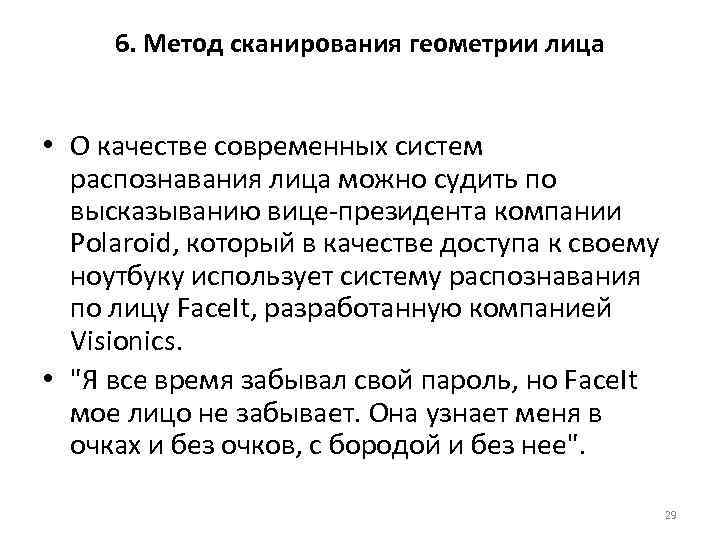 6. Метод сканирования геометрии лица

• О качестве современных систем распознавания лица можно судить по высказыванию вице-президента компании Polaroid, который в качестве доступа к своему ноутбуку использует систему распознавания по лицу FaceIt, разработанную компанией Visionics.
• "Я все время забывал свой пароль, но FaceIt мое лицо не забывает. Она узнает меня в очках и без очков, с бородой и без нее".

29